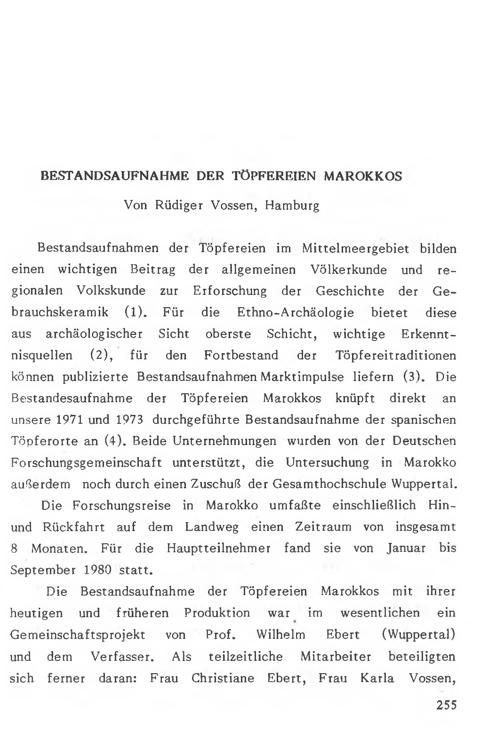 BESTANDSAUFNAHME DER TÖPFEREIEN MAROKKOS

Von Rüdiger Vossen, Hamburg

Bestandsaufnahmen der Töpfereien im Mittelmeergebiet bilden einen wichtigen Beitrag der allgemeinen Völkerkunde und regionalen Volkskunde zur Erforschung der Geschichte der Gebrauchskeramik (1). Für die Ethno-Archäologie bietet diese aus archäologischer Sicht oberste Schicht, wichtige Erkenntnisquellen (2), für den Fortbestand der Töpfereitraditionen können publizierte Bestandsaufnahmen Marktimpulse liefern (3). Die Bestandesaufnahme der Töpfereien Marokkos knüpft direkt an unsere 1971 und 1973 durchgeführte Bestandsaufnahme der spanischen Töpferorte an (4). Beide Unternehmungen wurden von der Deutschen Forschungsgemeinschaft unterstützt, die Untersuchung in Marokko außerdem noch durch einen Zuschuß der Gesamthochschule Wuppertal.

Die Forschungsreise in Marokko umfaßte einschließlich Hin- und Rückfahrt auf dem Landweg einen Zeitraum von insgesamt 8 Monaten. Für die Hauptteilnehmer fand sie von Januar bis September 1980 statt.

Die Bestandsaufnahme der Töpfereien Marokkos mit ihrer heutigen und früheren Produktion war im wesentlichen ein Gemeinschaftsprojekt von Prof. Wilhelm Ebert (Wuppertal) und dem Verfasser. Als teilzeitliche Mitarbeiter beteiligten sich ferner daran: Frau Christiane Ebert, Frau Karla Vossen,

255